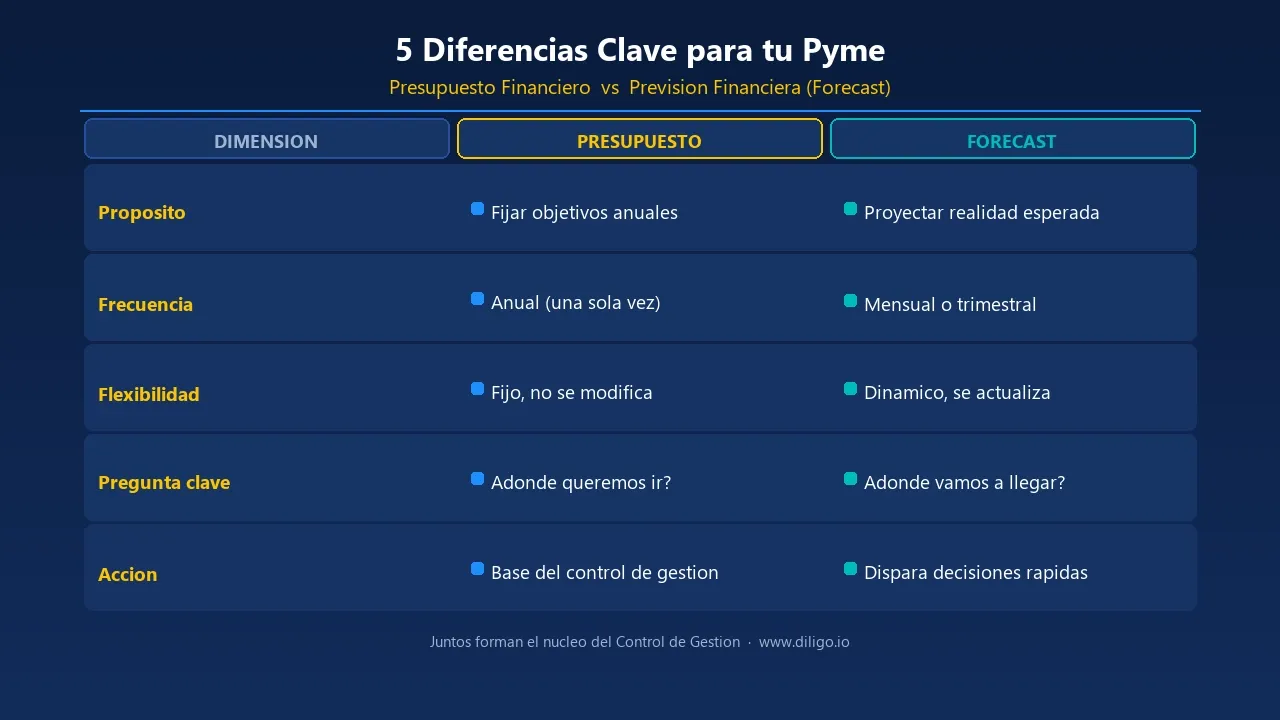 5 Diferencias Clave para tu Pyme

Presupuesto Financiero vs Prevision Financiera (Forecast)

| DIMENSION | PRESUPUESTO | FORECAST |
|---|---|---|
| Proposito | Fijar objetivos anuales | Proyectar realidad esperada |
| Frecuencia | Anual (una sola vez) | Mensual o trimestral |
| Flexibilidad | Fijo, no se modifica | Dinamico, se actualiza |
| Pregunta clave | Adonde queremos ir? | Adonde vamos a llegar? |
| Accion | Base del control de gestion | Dispara decisiones rapidas |

Juntos forman el nucleo del Control de Gestion · www.diligo.io